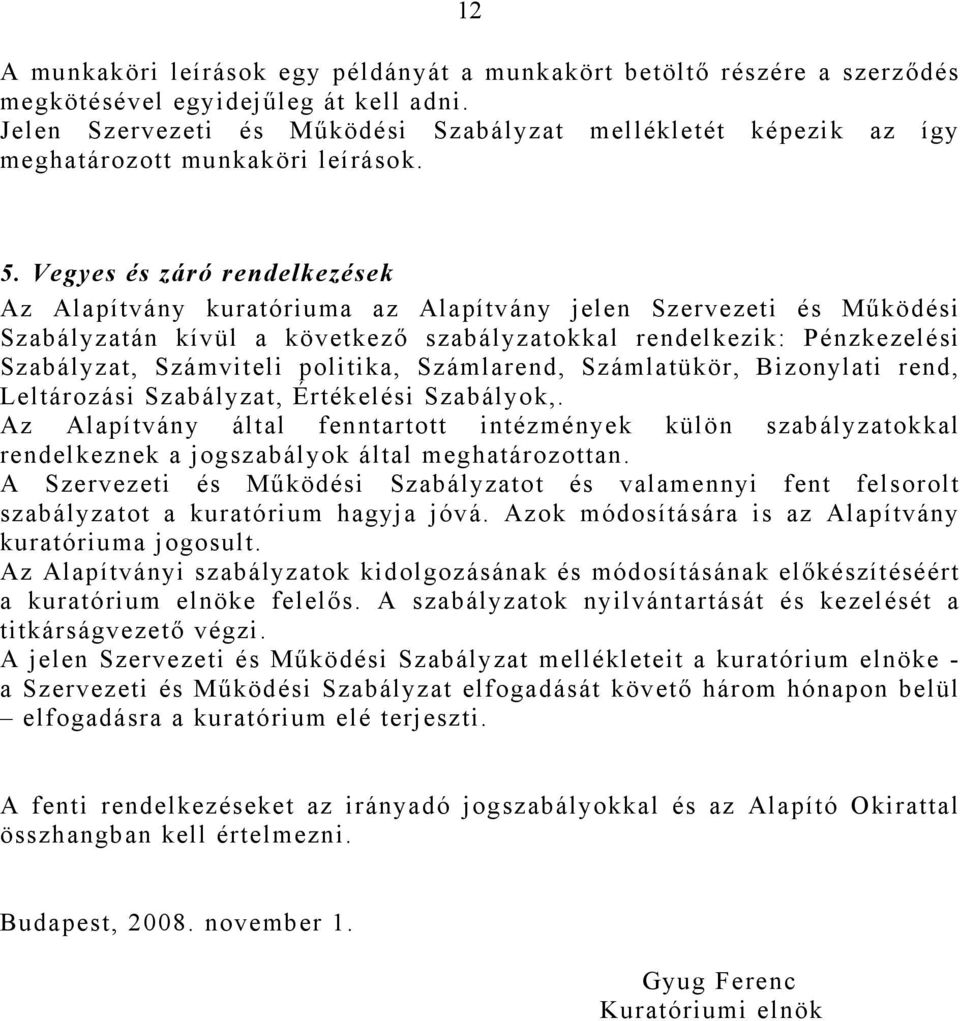 12

A munkaköri leírások egy példányát a munkakört betöltő részére a szerződés megkötésével egyidejűleg át kell adni.
Jelen Szervezeti és Működési Szabályzat mellékletét képezik az így meghatározott munkaköri leírások.

5. Vegyes és záró rendelkezések

Az Alapítvány kuratóriuma az Alapítvány jelen Szervezeti és Működési Szabályzatán kívül a következő szabályzatokkal rendelkezik: Pénzkezelési Szabályzat, Számviteli politika, Számlarend, Számlatükör, Bizonylati rend, Leltározási Szabályzat, Értékelési Szabályok,.
Az Alapítvány által fenntartott intézmények külön szabályzatokkal rendelkeznek a jogszabályok által meghatározottan.
A Szervezeti és Működési Szabályzatot és valamennyi fent felsorolt szabályzatot a kuratórium hagyja jóvá. Azok módosítására is az Alapítvány kuratóriuma jogosult.
Az Alapítványi szabályzatok kidolgozásának és módosításának előkészítéséért a kuratórium elnöke felelős. A szabályzatok nyilvántartását és kezelését a titkárságvezető végzi.
A jelen Szervezeti és Működési Szabályzat mellékleteit a kuratórium elnöke - a Szervezeti és Működési Szabályzat elfogadását követő három hónapon belül – elfogadásra a kuratórium elé terjeszti.

A fenti rendelkezéseket az irányadó jogszabályokkal és az Alapító Okirattal összhangban kell értelmezni.

Budapest, 2008. november 1.

Gyug Ferenc
Kuratóriumi elnök